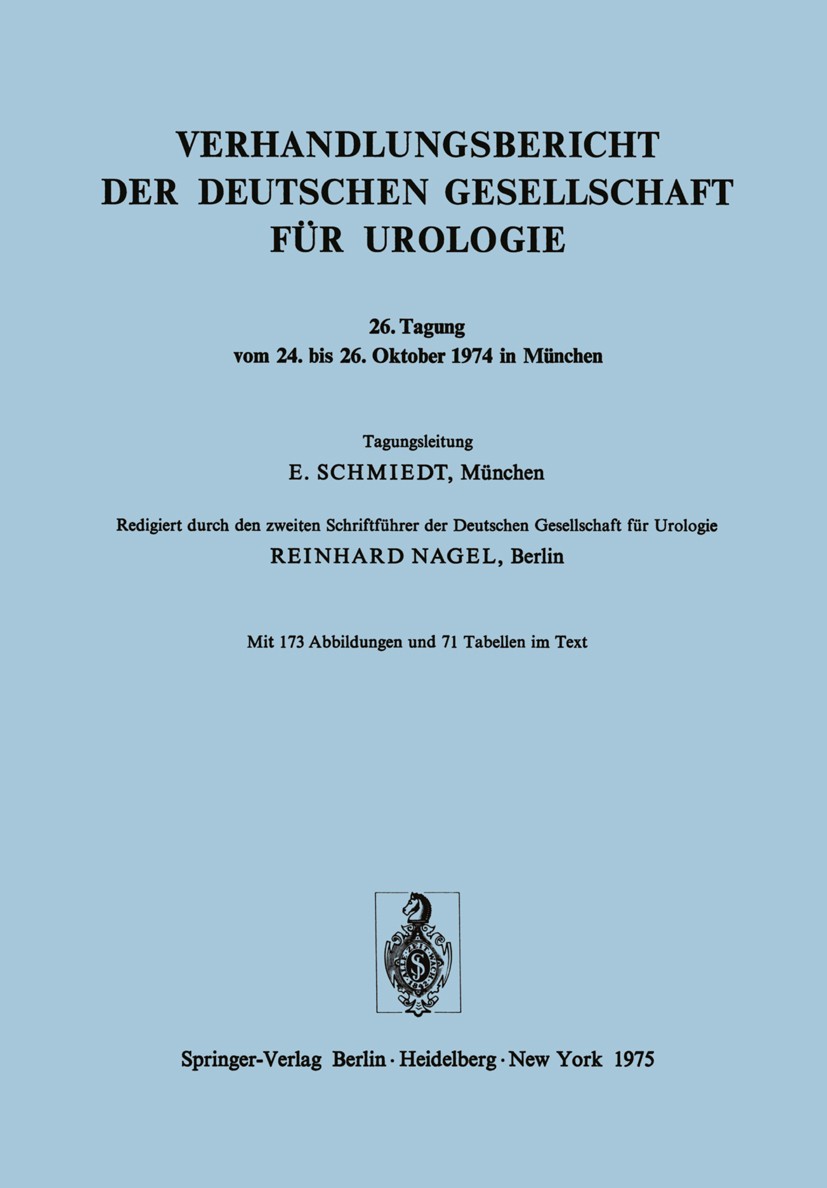 VERHANDLUNGSBERICHT DER DEUTSCHEN GESELLSCHAFT FÜR UROLOGIE

26. Tagung
vom 24. bis 26. Oktober 1974 in München

Tagungsleitung
E. SCHMIEDT, München

Redigiert durch den zweiten Schriftführer der Deutschen Gesellschaft für Urologie
REINHARD NAGEL, Berlin

Mit 173 Abbildungen und 71 Tabellen im Text

Springer-Verlag Berlin · Heidelberg · New York 1975